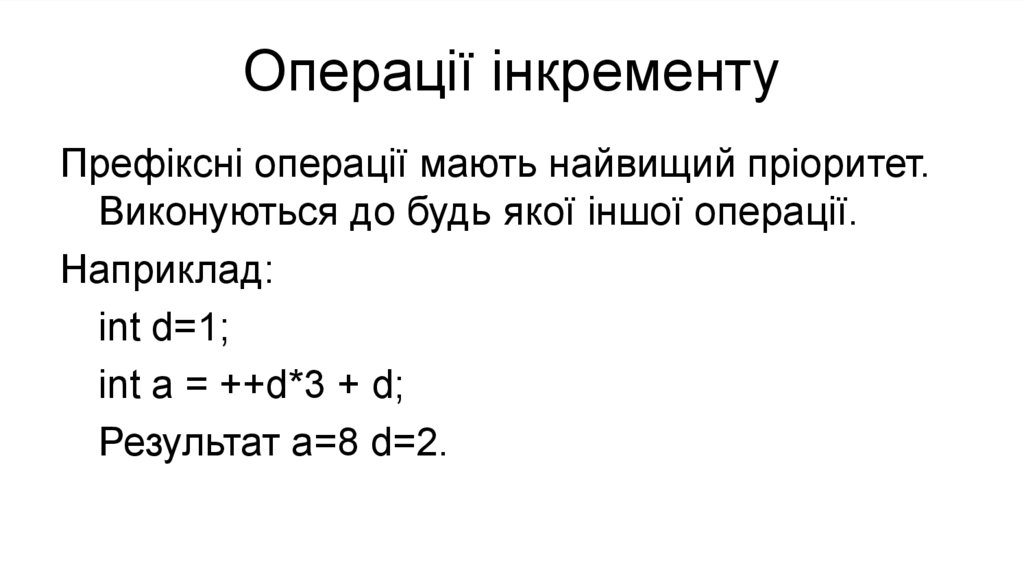 Операції інкременту

Префіксні операції мають найвищий пріоритет. Виконуються до будь якої іншої операції.

Наприклад:

int d=1;

int a = ++d*3 + d;

Результат a=8 d=2.